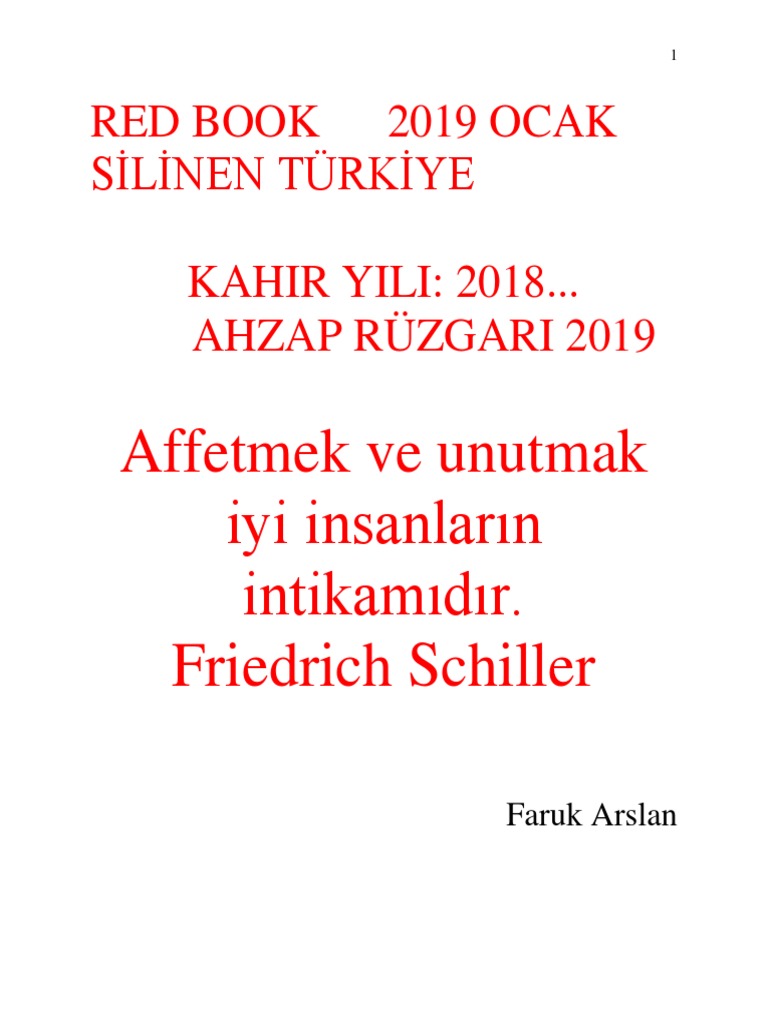 1

RED BOOK 2019 OCAK
SİLİNEN TÜRKİYE

KAHIR YILI: 2018...
AHZAP RÜZGARI 2019

Affetmek ve unutmak iyi insanların intikamıdır.
Friedrich Schiller

Faruk Arslan